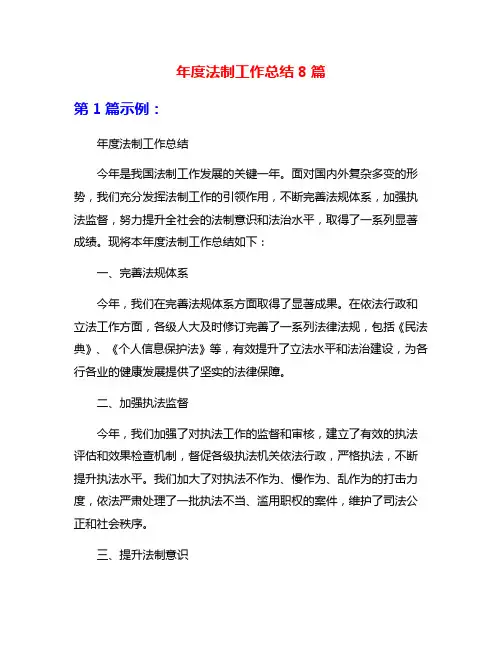 年度法制工作总结 8 篇

第 1 篇示例：

年度法制工作总结

今年是我国法制工作发展的关键一年。面对国内外复杂多变的形势，我们充分发挥法制工作的引领作用，不断完善法规体系，加强执法监督，努力提升全社会的法制意识和法治水平，取得了一系列显著成绩。现将本年度法制工作总结如下：

一、完善法规体系

今年，我们在完善法规体系方面取得了显著成果。在依法行政和立法工作方面，各级人大及时修订完善了一系列法律法规，包括《民法典》、《个人信息保护法》等，有效提升了立法水平和法治建设，为各行各业的健康发展提供了坚实的法律保障。

二、加强执法监督

今年，我们加强了对执法工作的监督和审核，建立了有效的执法评估和效果检查机制，督促各级执法机关依法行政，严格执法，不断提升执法水平。我们加大了对执法不作为、慢作为、乱作为的打击力度，依法严肃处理了一批执法不当、滥用职权的案件，维护了司法公正和社会秩序。

三、提升法制意识